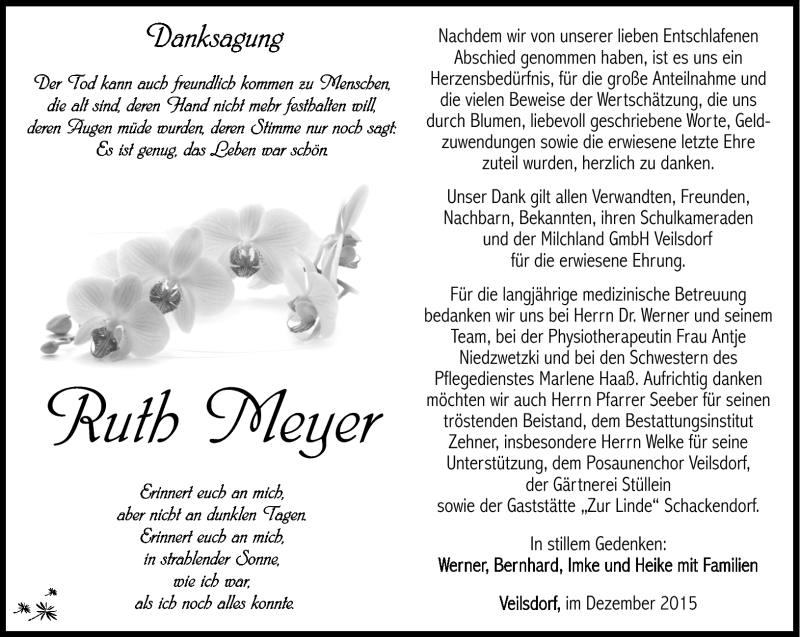 Danksagung

Der Tod kann auch freundlich kommen zu Menschen, die alt sind, deren Hand nicht mehr festhalten will, deren Augen müde wurden, deren Stimme nur noch sagt: Es ist genug, das Leben war schön.

Ruth Meyer

Erinnert euch an mich, aber nicht an dunklen Tagen. Erinnert euch an mich, in strahlender Sonne, wie ich war, als ich noch alles konnte.

Nachdem wir von unserer lieben Entschlafenen Abschied genommen haben, ist es uns ein Herzensbedürfnis, für die große Anteilnahme und die vielen Beweise der Wertschätzung, die uns durch Blumen, liebevoll geschriebene Worte, Geldzuwendungen sowie die erwiesene letzte Ehre zuteil wurden, herzlich zu danken.

Unser Dank gilt allen Verwandten, Freunden, Nachbarn, Bekannten, ihren Schulkameraden und der Milchland GmbH Veilsdorf für die erwiesene Ehrung.

Für die langjährige medizinische Betreuung bedanken wir uns bei Herrn Dr. Werner und seinem Team, bei der Physiotherapeutin Frau Antje Niedzwetzki und bei den Schwestern des Pflegedienstes Marlene Haaß. Aufrichtig danken möchten wir auch Herrn Pfarrer Seeber für seinen tröstenden Beistand, dem Bestattungsinstitut Zehner, insbesondere Herrn Welke für seine Unterstützung, dem Posaunenchor Veilsdorf, der Gärtnerei Stüllein sowie der Gaststätte „Zur Linde“ Schackendorf.

In stillem Gedenken:
Werner, Bernhard, Imke und Heike mit Familien

Veilsdorf, im Dezember 2015